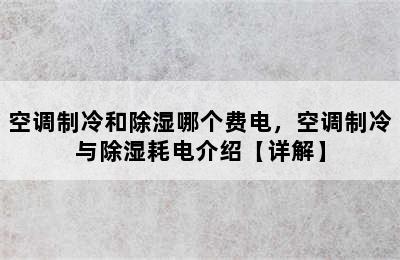 空调制冷和除湿哪个费电，空调制冷与除湿耗电介绍【详解】